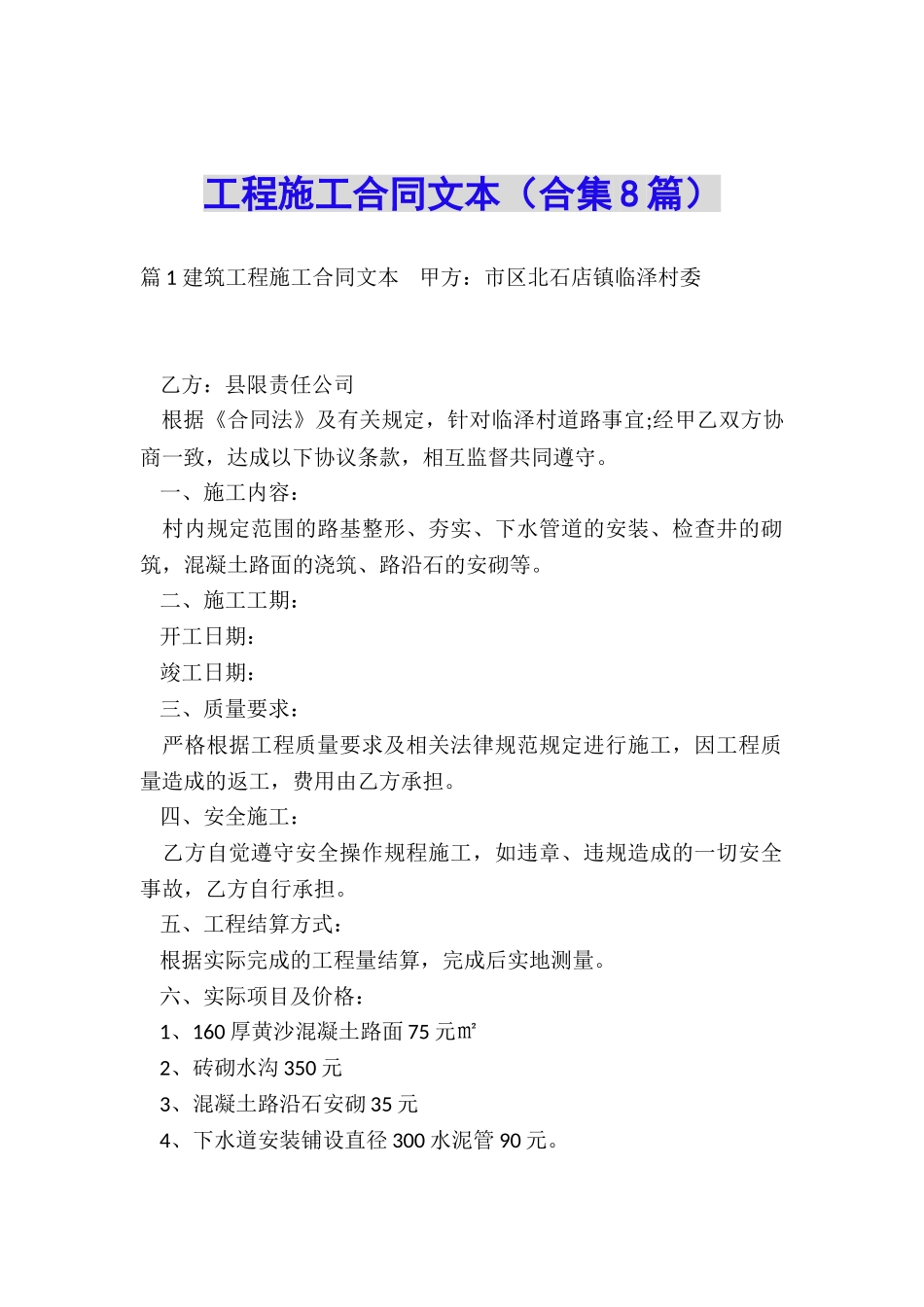 工程施工合同文本（合集8篇）

篇1建筑工程施工合同文本　甲方：市区北石店镇临泽村委

乙方：县限责任公司

根据《合同法》及有关规定，针对临泽村道路事宜;经甲乙双方协商一致，达成以下协议条款，相互监督共同遵守。

一、施工内容：

村内规定范围的路基整形、夯实、下水管道的安装、检查井的砌筑，混凝土路面的浇筑、路沿石的安砌等。

二、施工工期：

开工日期：

竣工日期：

三、质量要求：

严格根据工程质量要求及相关法律规范规定进行施工，因工程质量造成的返工，费用由乙方承担。

四、安全施工：

乙方自觉遵守安全操作规程施工，如违章、违规造成的一切安全事故，乙方自行承担。

五、工程结算方式：

根据实际完成的工程量结算，完成后实地测量。

六、实际项目及价格：

1、160厚黄沙混凝土路面75元㎡

2、砖砌水沟350元

3、混凝土路沿石安砌35元

4、下水道安装铺设直径300水泥管90元。